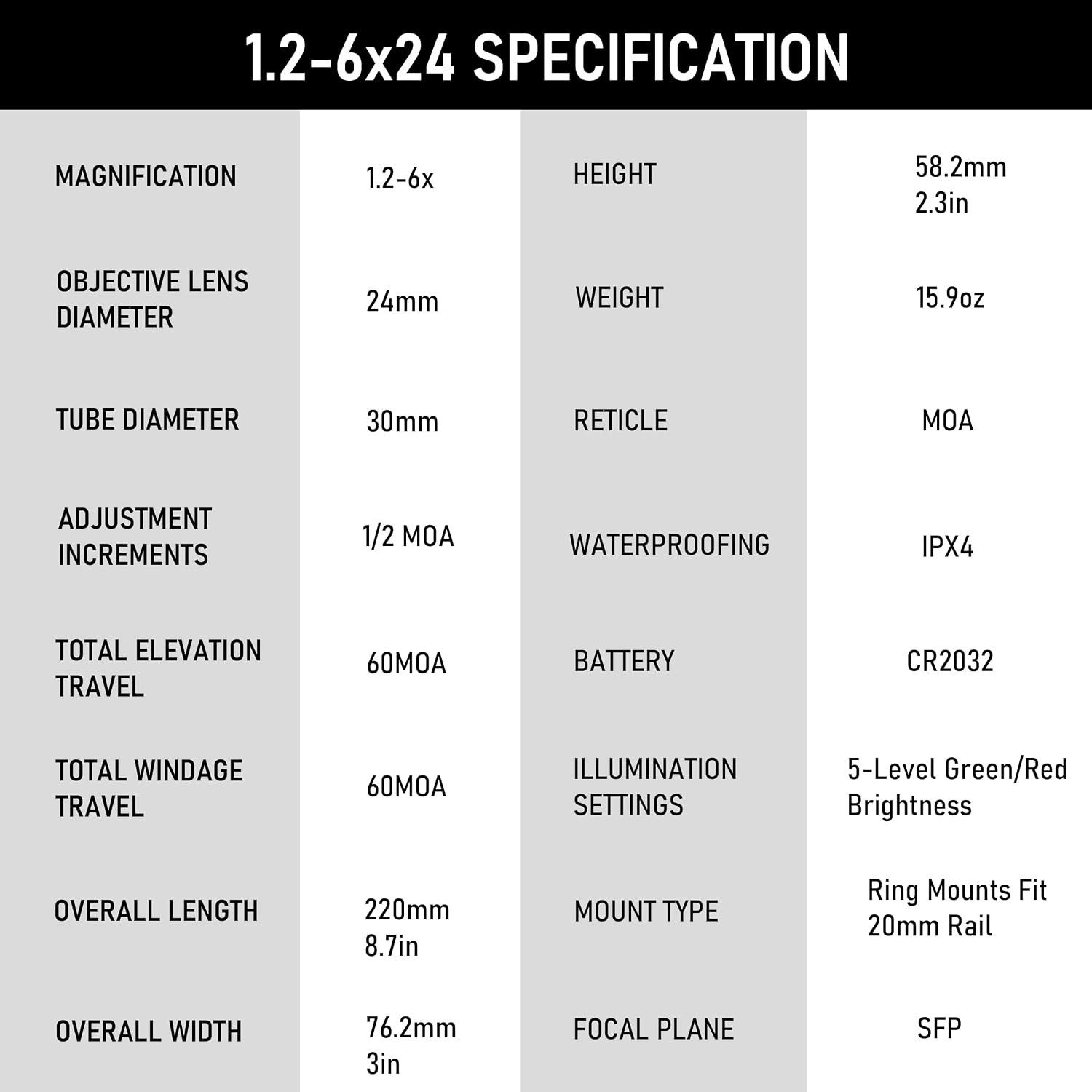 1.2-6x24 SPECIFICATION

| | | | |
|---|---|---|---|
| MAGNIFICATION | 1.2-6x | HEIGHT | 58.2mm 2.3in |
| OBJECTIVE LENS DIAMETER | 24mm | WEIGHT | 15.9oz |
| TUBE DIAMETER | 30mm | RETICLE | MOA |
| ADJUSTMENT INCREMENTS | 1/2 MOA | WATERPROOFING | IPX4 |
| TOTAL ELEVATION TRAVEL | 60MOA | BATTERY | CR2032 |
| TOTAL WINDAGE TRAVEL | 60MOA | ILLUMINATION SETTINGS | 5-Level Green/Red Brightness |
| OVERALL LENGTH | 220mm 8.7in | MOUNT TYPE | Ring Mounts Fit 20mm Rail |
| OVERALL WIDTH | 76.2mm 3in | FOCAL PLANE | SFP |